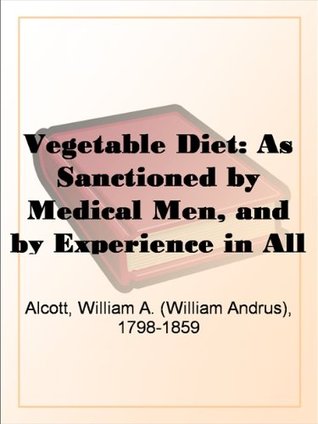 Vegetable Diet: As Sanctioned by Medical Men, and by Experience in All

Alcott, William A. (William Andrus), 1798-1859